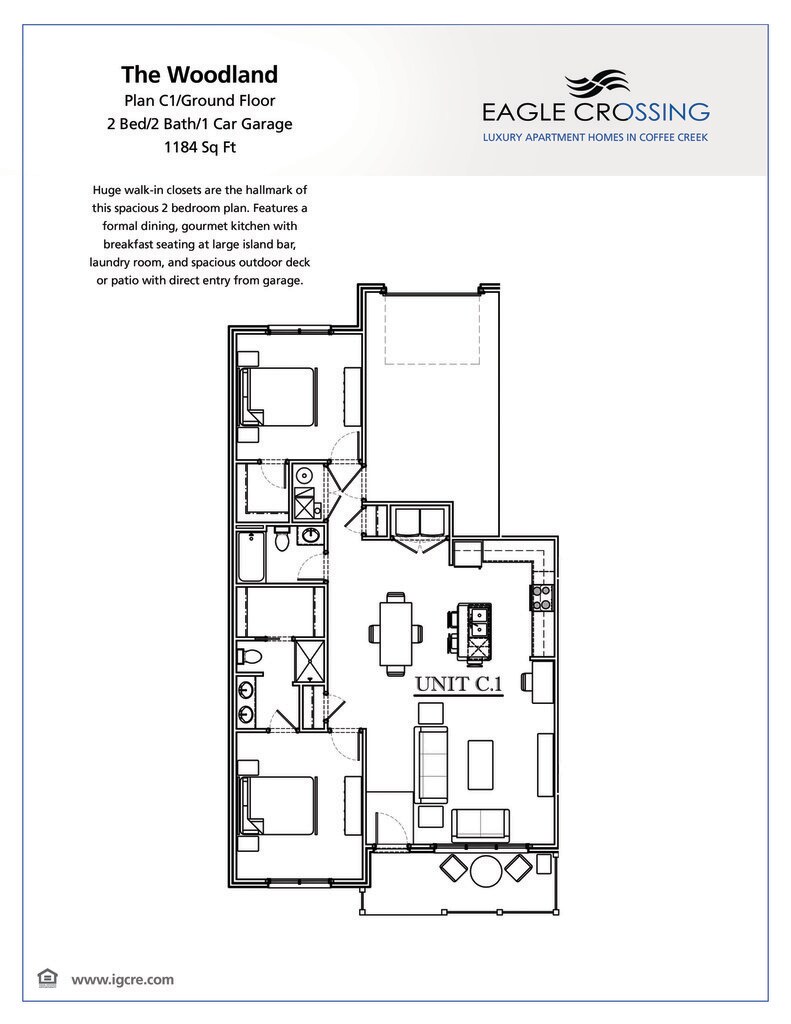 The Woodland
Plan C1/Ground Floor
2 Bed/2 Bath/1 Car Garage
1184 Sq Ft

EAGLE CROSSING
LUXURY APARTMENT HOMES IN COFFEE CREEK

Huge walk-in closets are the hallmark of this spacious 2 bedroom plan. Features a formal dining, gourmet kitchen with breakfast seating at large island bar, laundry room, and spacious outdoor deck or patio with direct entry from garage.

UNIT C.1

www.igcre.com